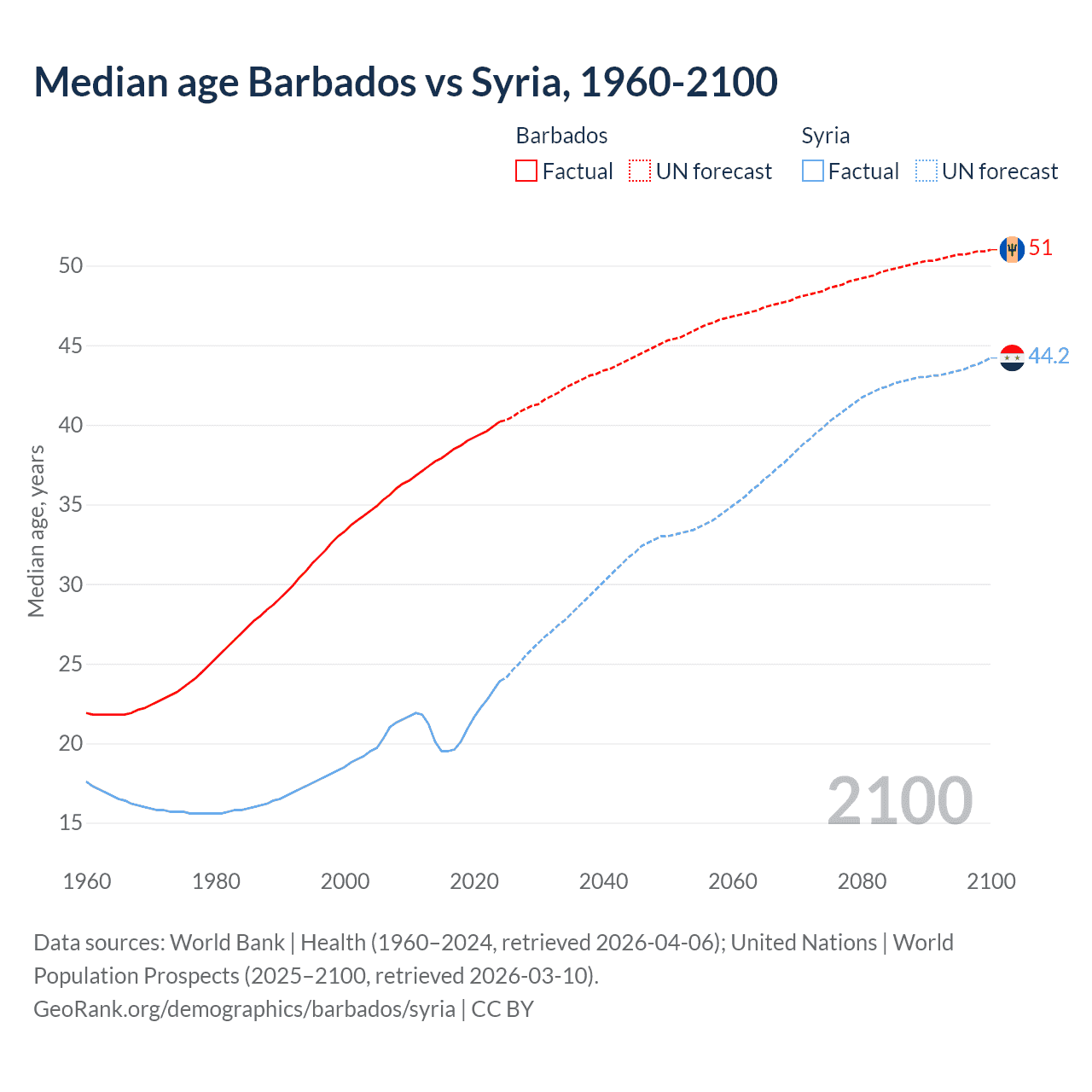 Median age Barbados vs Syria, 1960-2100

Barbados
Factual UN forecast

Syria
Factual UN forecast

Median age, years

50
45
40
35
30
25
20
15

51
44.2

2100

1960 1980 2000 2020 2040 2060 2080 2100

Data sources: World Bank | Health (1960–2024, retrieved 2026-04-06); United Nations | World Population Prospects (2025–2100, retrieved 2026-03-10).
GeoRank.org/demographics/barbados/syria | CC BY